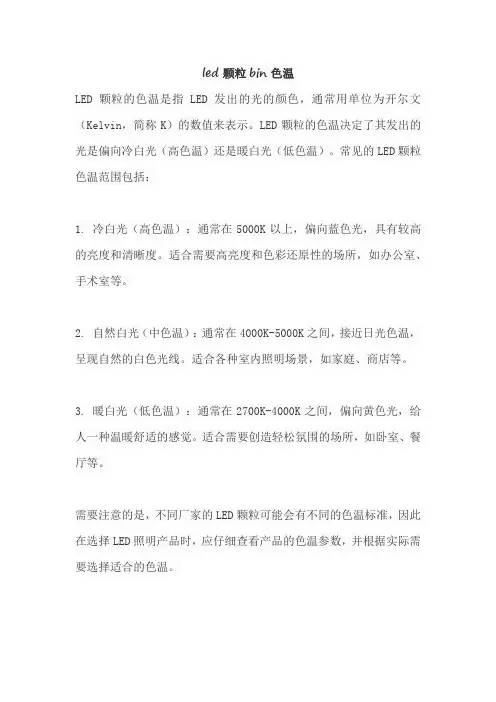 led 颗粒 bin 色温

LED 颗粒的色温是指 LED 发出的光的颜色，通常用单位为开尔文（Kelvin，简称 K）的数值来表示。LED 颗粒的色温决定了其发出的光是偏向冷白光（高色温）还是暖白光（低色温）。常见的 LED 颗粒色温范围包括：

1. 冷白光（高色温）：通常在 5000K 以上，偏向蓝色光，具有较高的亮度和清晰度。适合需要高亮度和色彩还原性的场所，如办公室、手术室等。

2. 自然白光（中色温）：通常在 4000K-5000K 之间，接近日光色温，呈现自然的白色光线。适合各种室内照明场景，如家庭、商店等。

3. 暖白光（低色温）：通常在 2700K-4000K 之间，偏向黄色光，给人一种温暖舒适的感觉。适合需要创造轻松氛围的场所，如卧室、餐厅等。

需要注意的是，不同厂家的 LED 颗粒可能会有不同的色温标准，因此在选择 LED 照明产品时，应仔细查看产品的色温参数，并根据实际需要选择适合的色温。